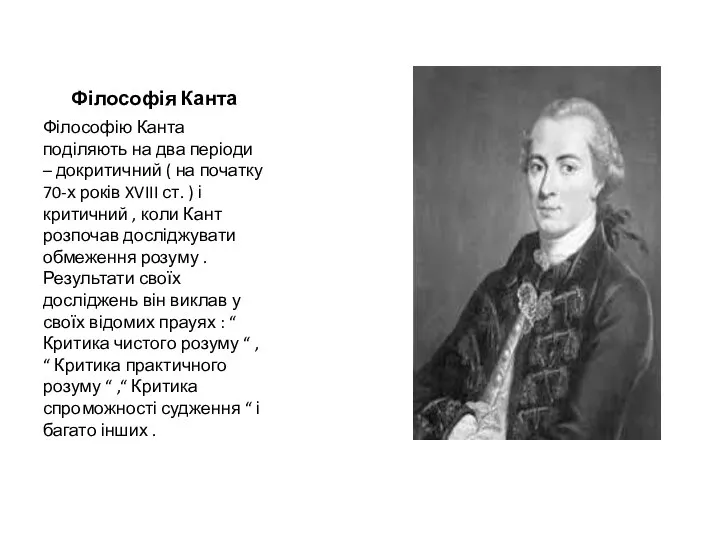 Філософія Канта

Філософію Канта поділяють на два періоди – докритичний ( на початку 70-х років XVIII ст. ) і критичний , коли Кант розпочав досліджувати обмеження розуму . Результати своїх досліджень він виклав у своїх відомих прауях : “ Критика чистого розуму “ , “ Критика практичного розуму “ ,“ Критика спроможності судження “ і багато інших .